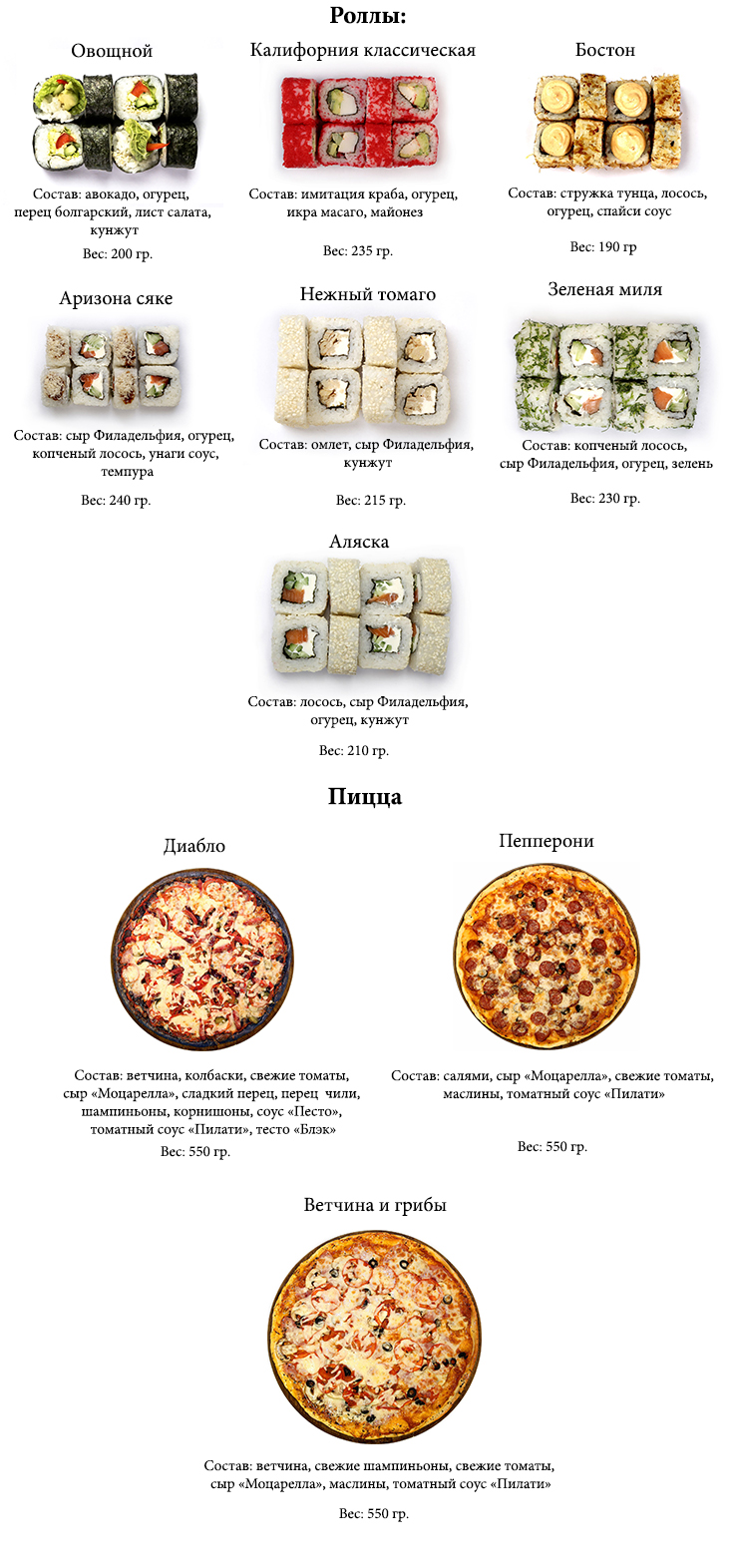 Роллы:

Овощной

Состав: авокадо, огурец, перец болгарский, лист салата, кунжут

Вес: 200 гр.

Калифорния классическая

Состав: имитация краба, огурец, икра масаго, майонез

Вес: 235 гр.

Бостон

Состав: стружка тунца, лосось, огурец, спайси соус

Вес: 190 гр

Аризона сяке

Состав: сыр Филадельфия, огурец, копченый лосось, унаги соус, темпура

Вес: 240 гр.

Нежный томаго

Состав: омлет, сыр Филадельфия, кунжут

Вес: 215 гр.

Зеленая миля

Состав: копченый лосось, сыр Филадельфия, огурец, зелень

Вес: 230 гр.

Аляска

Состав: лосось, сыр Филадельфия, огурец, кунжут

Вес: 210 гр.

Пицца

Диабло

Состав: ветчина, колбаски, свежие томаты, сыр «Моцарелла», сладкий перец, перец чили, шампиньоны, корнишоны, соус «Песто», томатный соус «Пилати», тесто «Блэк»

Вес: 550 гр.

Пепперони

Состав: салями, сыр «Моцарелла», свежие томаты, маслины, томатный соус «Пилати»

Вес: 550 гр.

Ветчина и грибы

Состав: ветчина, свежие шампиньоны, свежие томаты, сыр «Моцарелла», маслины, томатный соус «Пилати»

Вес: 550 гр.